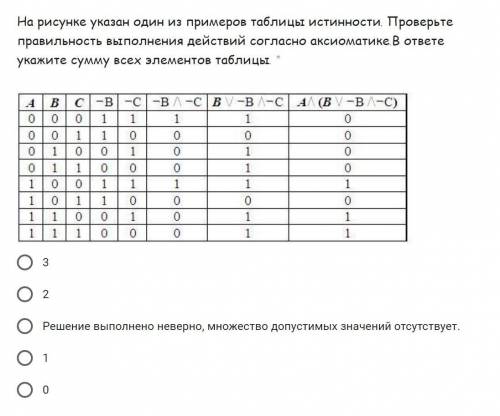 На рисунке указан один из примеров таблицы истинности. Проверьте правильность выполнения действий согласно аксиоматике.В ответе укажите сумму всех элементов таблицы. *

| $A$ | $B$ | $C$ | $\neg B$ | $\neg C$ | $\neg B \wedge \neg C$ | $B \vee \neg B \wedge \neg C$ | $A \wedge (B \vee \neg B \wedge \neg C)$ |
|---|---|---|---|---|---|---|---|
| 0 | 0 | 0 | 1 | 1 | 1 | 1 | 0 |
| 0 | 0 | 1 | 1 | 0 | 0 | 0 | 0 |
| 0 | 1 | 0 | 0 | 1 | 0 | 1 | 0 |
| 0 | 1 | 1 | 0 | 0 | 0 | 1 | 0 |
| 1 | 0 | 0 | 1 | 1 | 1 | 1 | 1 |
| 1 | 0 | 1 | 1 | 0 | 0 | 0 | 0 |
| 1 | 1 | 0 | 0 | 1 | 0 | 1 | 1 |
| 1 | 1 | 1 | 0 | 0 | 0 | 1 | 1 |

3

2

Решение выполнено неверно, множество допустимых значений отсутствует.

1

0